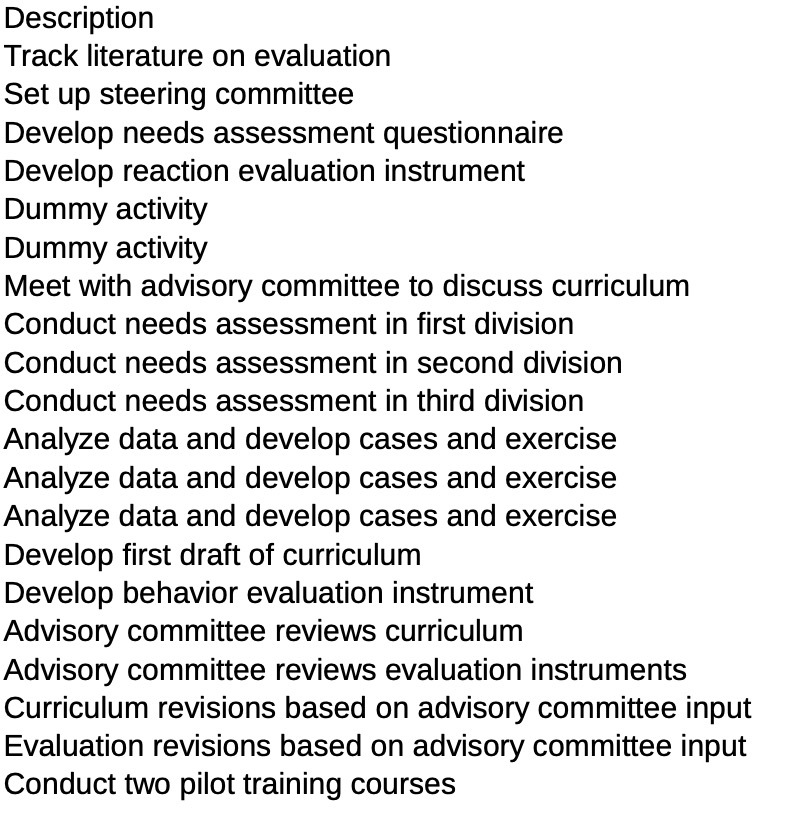 Description
Track literature on evaluation
Set up steering committee
Develop needs assessment questionnaire
Develop reaction evaluation instrument
Dummy activity
Dummy activity
Meet with advisory committee to discuss curriculum
Conduct needs assessment in first division
Conduct needs assessment in second division
Conduct needs assessment in third division
Analyze data and develop cases and exercise
Analyze data and develop cases and exercise
Analyze data and develop cases and exercise
Develop first draft of curriculum
Develop behavior evaluation instrument
Advisory committee reviews curriculum
Advisory committee reviews evaluation instruments
Curriculum revisions based on advisory committee input
Evaluation revisions based on advisory committee input
Conduct two pilot training courses